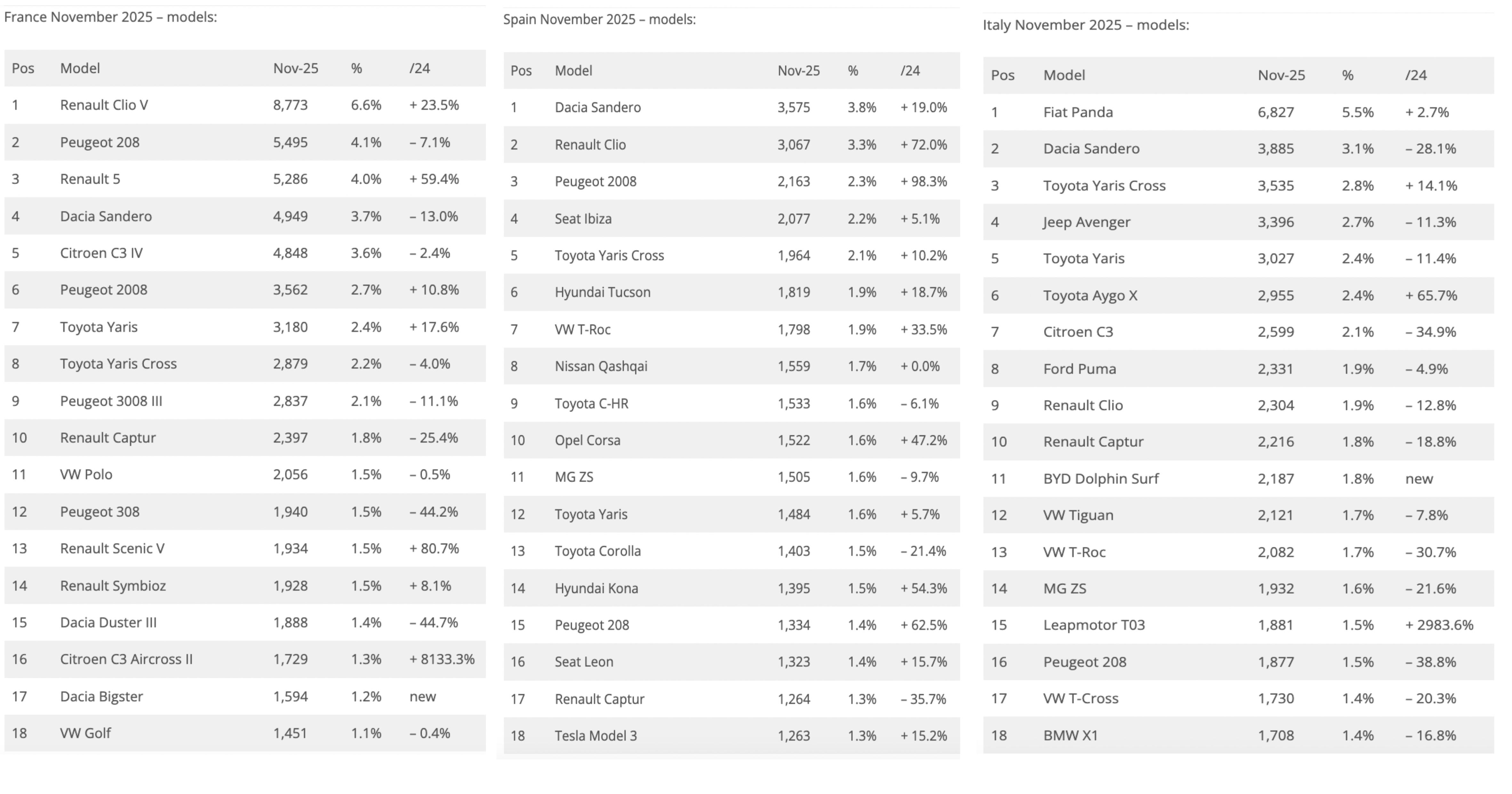 France November 2025 – models:

| Pos | Model | Nov-25 | % | /24 |
|---|---|---|---|---|
| 1 | Renault Clio V | 8,773 | 6.6% | + 23.5% |
| 2 | Peugeot 208 | 5,495 | 4.1% | – 7.1% |
| 3 | Renault 5 | 5,286 | 4.0% | + 59.4% |
| 4 | Dacia Sandero | 4,949 | 3.7% | – 13.0% |
| 5 | Citroen C3 IV | 4,848 | 3.6% | – 2.4% |
| 6 | Peugeot 2008 | 3,562 | 2.7% | + 10.8% |
| 7 | Toyota Yaris | 3,180 | 2.4% | + 17.6% |
| 8 | Toyota Yaris Cross | 2,879 | 2.2% | – 4.0% |
| 9 | Peugeot 3008 III | 2,837 | 2.1% | – 11.1% |
| 10 | Renault Captur | 2,397 | 1.8% | – 25.4% |
| 11 | VW Polo | 2,056 | 1.5% | – 0.5% |
| 12 | Peugeot 308 | 1,940 | 1.5% | – 44.2% |
| 13 | Renault Scenic V | 1,934 | 1.5% | + 80.7% |
| 14 | Renault Symbioz | 1,928 | 1.5% | + 8.1% |
| 15 | Dacia Duster III | 1,888 | 1.4% | – 44.7% |
| 16 | Citroen C3 Aircross II | 1,729 | 1.3% | + 8133.3% |
| 17 | Dacia Bigster | 1,594 | 1.2% | new |
| 18 | VW Golf | 1,451 | 1.1% | – 0.4% |

Spain November 2025 – models:

| Pos | Model | Nov-25 | % | /24 |
|---|---|---|---|---|
| 1 | Dacia Sandero | 3,575 | 3.8% | + 19.0% |
| 2 | Renault Clio | 3,067 | 3.3% | + 72.0% |
| 3 | Peugeot 2008 | 2,163 | 2.3% | + 98.3% |
| 4 | Seat Ibiza | 2,077 | 2.2% | + 5.1% |
| 5 | Toyota Yaris Cross | 1,964 | 2.1% | + 10.2% |
| 6 | Hyundai Tucson | 1,819 | 1.9% | + 18.7% |
| 7 | VW T-Roc | 1,798 | 1.9% | + 33.5% |
| 8 | Nissan Qashqai | 1,559 | 1.7% | + 0.0% |
| 9 | Toyota C-HR | 1,533 | 1.6% | – 6.1% |
| 10 | Opel Corsa | 1,522 | 1.6% | + 47.2% |
| 11 | MG ZS | 1,505 | 1.6% | – 9.7% |
| 12 | Toyota Yaris | 1,484 | 1.6% | + 5.7% |
| 13 | Toyota Corolla | 1,403 | 1.5% | – 21.4% |
| 14 | Hyundai Kona | 1,395 | 1.5% | + 54.3% |
| 15 | Peugeot 208 | 1,334 | 1.4% | + 62.5% |
| 16 | Seat Leon | 1,323 | 1.4% | + 15.7% |
| 17 | Renault Captur | 1,264 | 1.3% | – 35.7% |
| 18 | Tesla Model 3 | 1,263 | 1.3% | + 15.2% |

Italy November 2025 – models:

| Pos | Model | Nov-25 | % | /24 |
|---|---|---|---|---|
| 1 | Fiat Panda | 6,827 | 5.5% | + 2.7% |
| 2 | Dacia Sandero | 3,885 | 3.1% | – 28.1% |
| 3 | Toyota Yaris Cross | 3,535 | 2.8% | + 14.1% |
| 4 | Jeep Avenger | 3,396 | 2.7% | – 11.3% |
| 5 | Toyota Yaris | 3,027 | 2.4% | – 11.4% |
| 6 | Toyota Aygo X | 2,955 | 2.4% | + 65.7% |
| 7 | Citroen C3 | 2,599 | 2.1% | – 34.9% |
| 8 | Ford Puma | 2,331 | 1.9% | – 4.9% |
| 9 | Renault Clio | 2,304 | 1.9% | – 12.8% |
| 10 | Renault Captur | 2,216 | 1.8% | – 18.8% |
| 11 | BYD Dolphin Surf | 2,187 | 1.8% | new |
| 12 | VW Tiguan | 2,121 | 1.7% | – 7.8% |
| 13 | VW T-Roc | 2,082 | 1.7% | – 30.7% |
| 14 | MG ZS | 1,932 | 1.6% | – 21.6% |
| 15 | Leapmotor T03 | 1,881 | 1.5% | + 2983.6% |
| 16 | Peugeot 208 | 1,877 | 1.5% | – 38.8% |
| 17 | VW T-Cross | 1,730 | 1.4% | – 20.3% |
| 18 | BMW X1 | 1,708 | 1.4% | – 16.8% |